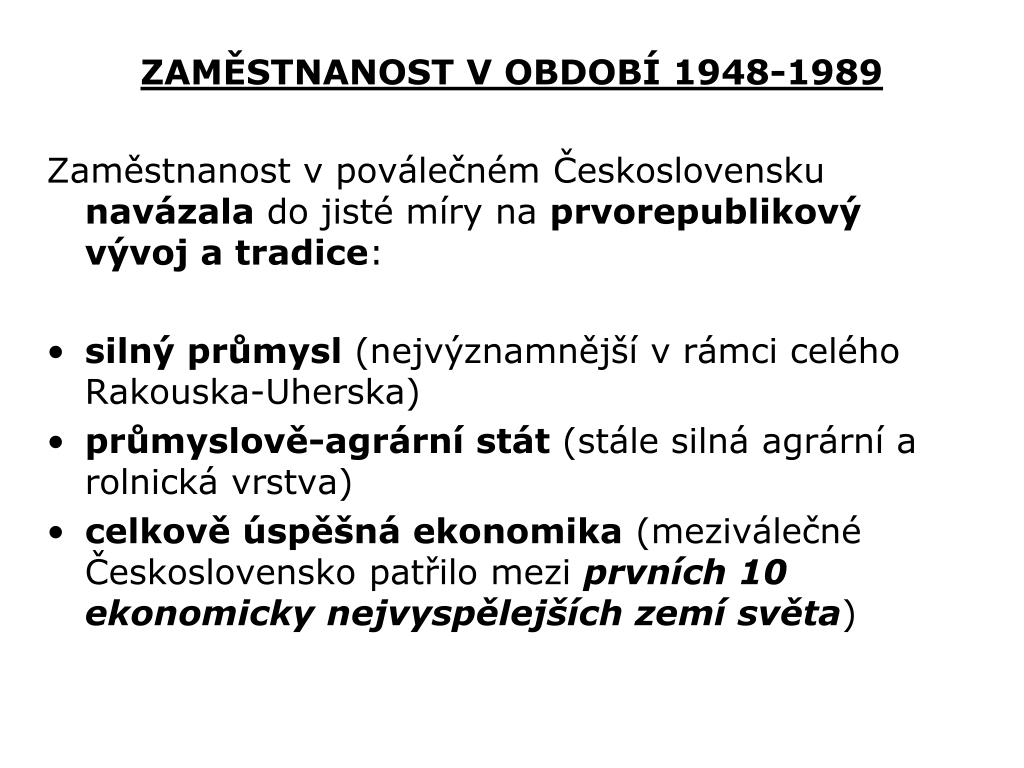 ZAMĚSTNANOST V OBDOBÍ 1948-1989

Zaměstnanost v poválečném Československu navázala do jisté míry na prvorepublikový vývoj a tradice:

• silný průmysl (nejvýznamnější v rámci celého Rakouska-Uherska)
• průmyslově-agrární stát (stále silná agrární a rolnická vrstva)
• celkově úspěšná ekonomika (meziválečné Československo patřilo mezi prvních 10 ekonomicky nejvyspělejších zemí světa)